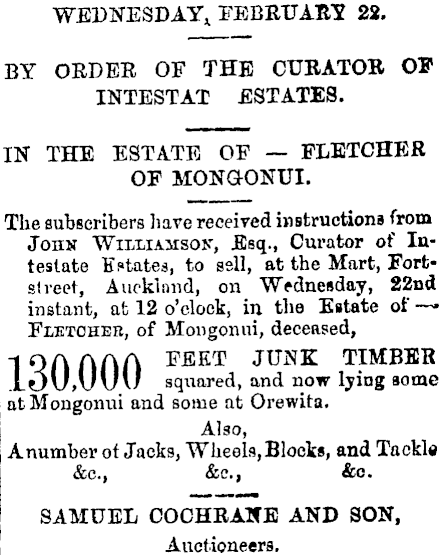 WEDNESDAY, FEBRUARY 22.

BY ORDER OF THE CURATOR OF INTESTAT ESTATES.

IN THE ESTATE OF — FLETCHER OF MONGONUI.

The subscribers have received instructions from JOHN WILLIAMSON, Esq., Curator of Intestate Estates, to sell, at the Mart, Fort-street, Auckland, on Wednesday, 22nd instant, at 12 o'clock, in the Estate of — FLETCHER, of Mongonui, deceased,

130,000 FEET JUNK TIMBER squared, and now lying some at Mongonui and some at Orewita.

Also,
A number of Jacks, Wheels, Blocks, and Tackle
&c., &c., &c.

SAMUEL COCHRANE AND SON,
Auctioneers.